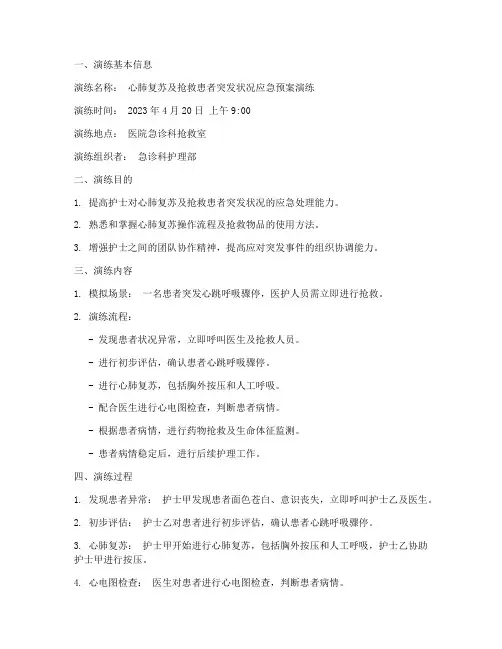 一、演练基本信息

演练名称： 心肺复苏及抢救患者突发状况应急预案演练

演练时间： 2023 年 4 月 20 日 上午 9:00

演练地点： 医院急诊科抢救室

演练组织者： 急诊科护理部

二、演练目的

1. 提高护士对心肺复苏及抢救患者突发状况的应急处理能力。

2. 熟悉和掌握心肺复苏操作流程及抢救物品的使用方法。

3. 增强护士之间的团队协作精神，提高应对突发事件的组织协调能力。

三、演练内容

1. 模拟场景： 一名患者突发心跳呼吸骤停，医护人员需立即进行抢救。

2. 演练流程：

- 发现患者状况异常，立即呼叫医生及抢救人员。

- 进行初步评估，确认患者心跳呼吸骤停。

- 进行心肺复苏，包括胸外按压和人工呼吸。

- 配合医生进行心电图检查，判断患者病情。

- 根据患者病情，进行药物抢救及生命体征监测。

- 患者病情稳定后，进行后续护理工作。

四、演练过程

1. 发现患者异常： 护士甲发现患者面色苍白、意识丧失，立即呼叫护士乙及医生。

2. 初步评估： 护士乙对患者进行初步评估，确认患者心跳呼吸骤停。

3. 心肺复苏： 护士甲开始进行心肺复苏，包括胸外按压和人工呼吸，护士乙协助护士甲进行按压。

4. 心电图检查： 医生对患者进行心电图检查，判断患者病情。